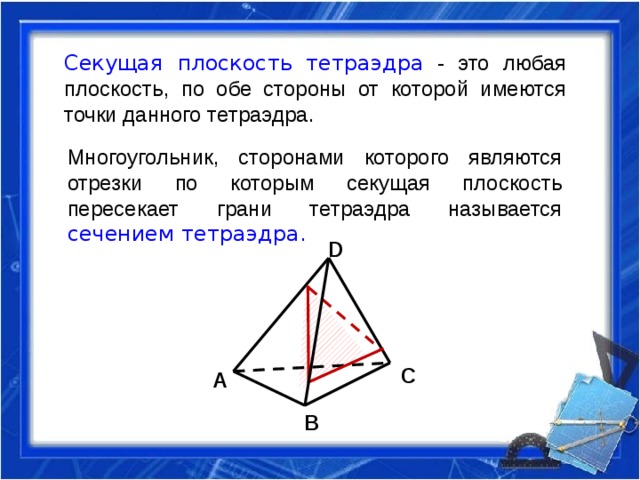 Секущая плоскость тетраэдра - это любая плоскость, по обе стороны от которой имеются точки данного тетраэдра.

Многоугольник, сторонами которого являются отрезки по которым секущая плоскость пересекает грани тетраэдра называется сечением тетраэдра.

D

A

C

B